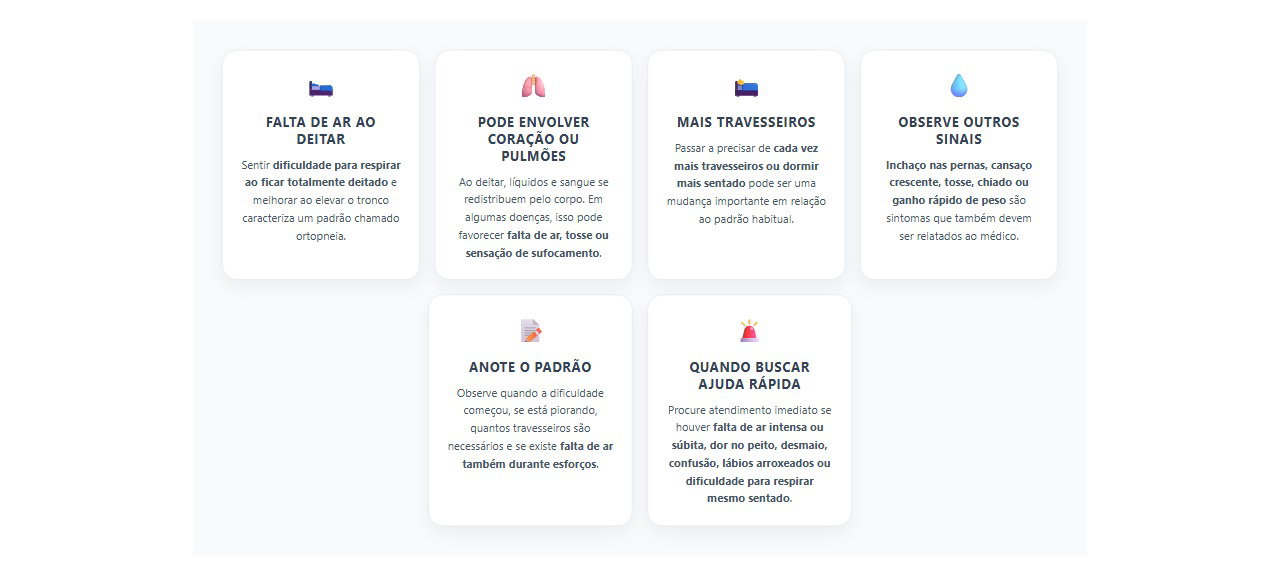 FALTA DE AR AO DEITAR

Sentir dificuldade para respirar ao ficar totalmente deitado e melhorar ao elevar o tronco caracteriza um padrão chamado ortopneia.

PODE ENVOLVER CORAÇÃO OU PULMÕES

Ao deitar, líquidos e sangue se redistribuem pelo corpo. Em algumas doenças, isso pode favorecer falta de ar, tosse ou sensação de sufocamento.

MAIS TRAVESSEIROS

Passar a precisar de cada vez mais travesseiros ou dormir mais sentado pode ser uma mudança importante em relação ao padrão habitual.

OBSERVE OUTROS SINAIS

Inchaço nas pernas, cansaço crescente, tosse, chiado ou ganho rápido de peso são sintomas que também devem ser relatados ao médico.

ANOTE O PADRÃO

Observe quando a dificuldade começou, se está piorando, quantos travesseiros são necessários e se existe falta de ar também durante esforços.

QUANDO BUSCAR AJUDA RÁPIDA

Procure atendimento imediato se houver falta de ar intensa ou súbita, dor no peito, desmaio, confusão, lábios arroxeados ou dificuldade para respirar mesmo sentado.